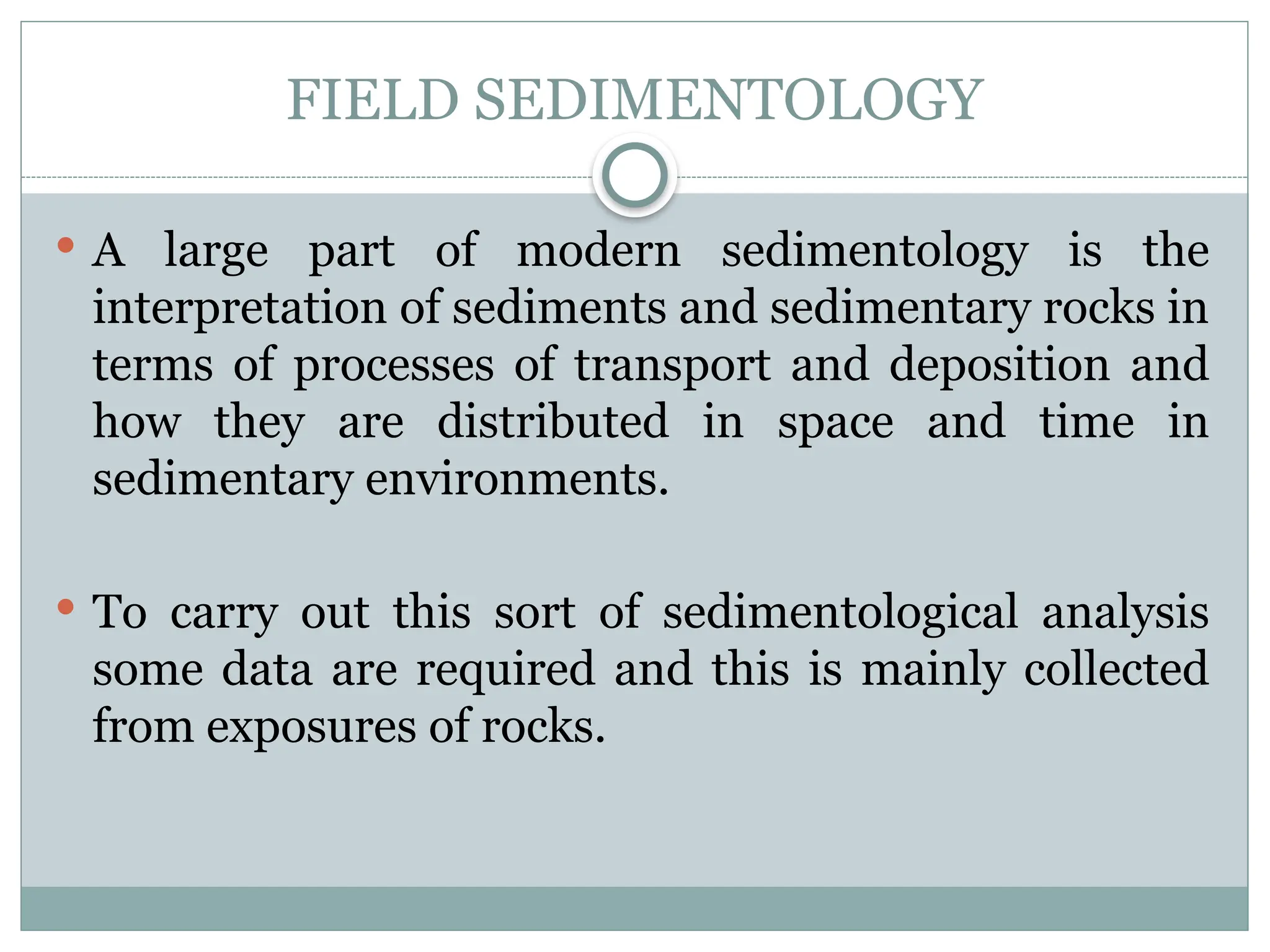 FIELD SEDIMENTOLOGY

• A large part of modern sedimentology is the interpretation of sediments and sedimentary rocks in terms of processes of transport and deposition and how they are distributed in space and time in sedimentary environments.

• To carry out this sort of sedimentological analysis some data are required and this is mainly collected from exposures of rocks.